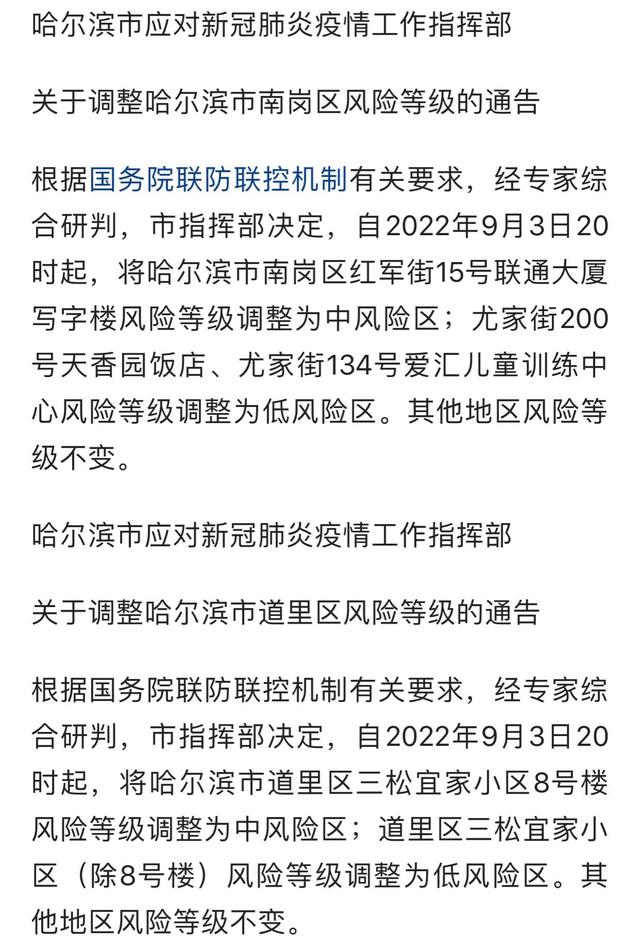 哈尔滨市应对新冠肺炎疫情工作指挥部

关于调整哈尔滨市南岗区风险等级的通告

根据国务院联防联控机制有关要求，经专家综合研判，市指挥部决定，自2022年9月3日20时起，将哈尔滨市南岗区红军街15号联通大厦写字楼风险等级调整为中风险区；尤家街200号天香园饭店、尤家街134号爱汇儿童训练中心风险等级调整为低风险区。其他地区风险等级不变。

哈尔滨市应对新冠肺炎疫情工作指挥部

关于调整哈尔滨市道里区风险等级的通告

根据国务院联防联控机制有关要求，经专家综合研判，市指挥部决定，自2022年9月3日20时起，将哈尔滨市道里区三松宜家小区8号楼风险等级调整为中风险区；道里区三松宜家小区（除8号楼）风险等级调整为低风险区。其他地区风险等级不变。